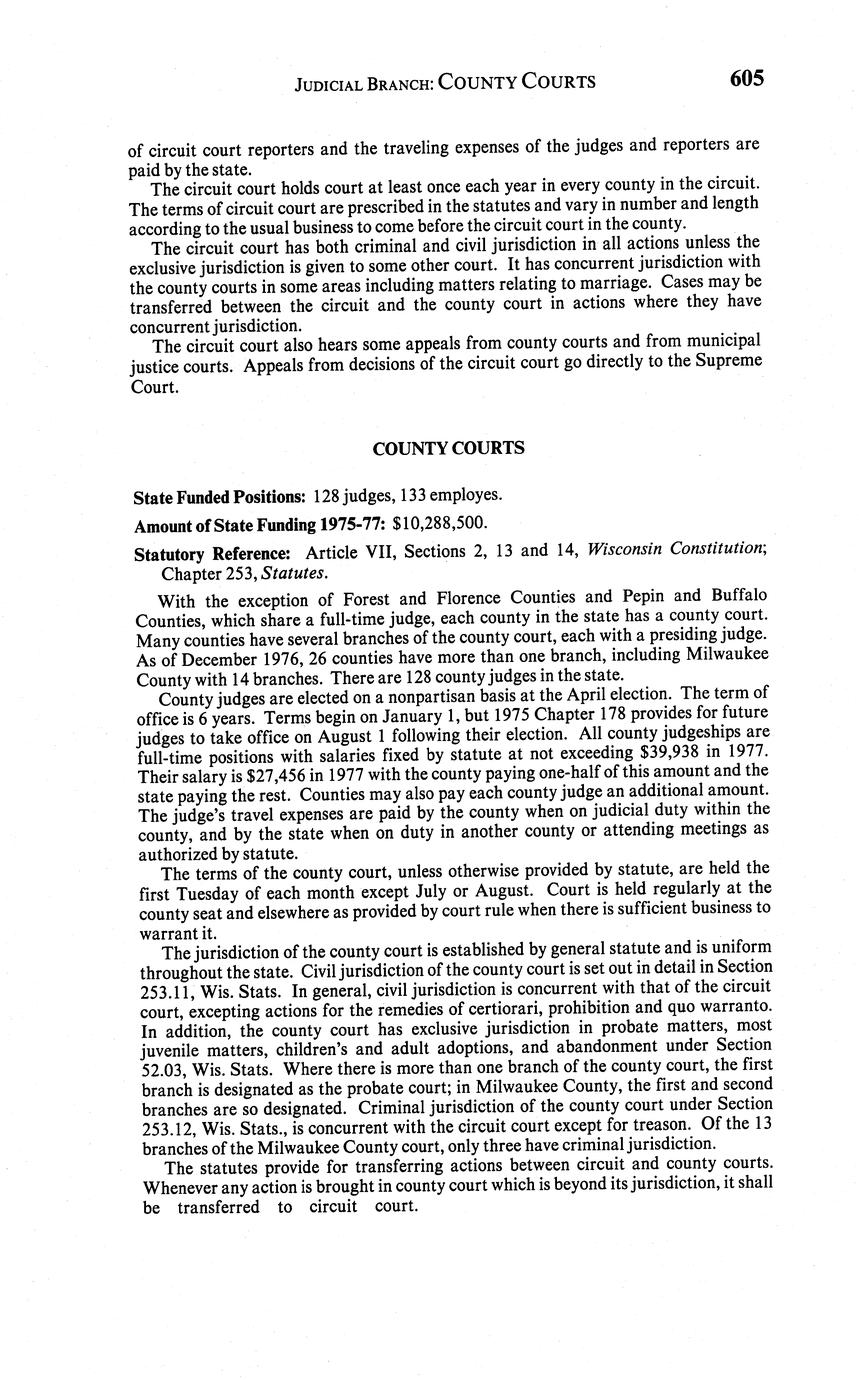 JUDICIAL BRANCH: COUNTY COURTS 605

of circuit court reporters and the traveling expenses of the judges and reporters are paid by the state.

The circuit court holds court at least once each year in every county in the circuit. The terms of circuit court are prescribed in the statutes and vary in number and length according to the usual business to come before the circuit court in the county.

The circuit court has both criminal and civil jurisdiction in all actions unless the exclusive jurisdiction is given to some other court. It has concurrent jurisdiction with the county courts in some areas including matters relating to marriage. Cases may be transferred between the circuit and the county court in actions where they have concurrent jurisdiction.

The circuit court also hears some appeals from county courts and from municipal justice courts. Appeals from decisions of the circuit court go directly to the Supreme Court.

COUNTY COURTS

State Funded Positions: 128 judges, 133 employes.

Amount of State Funding 1975-77: $10,288,500.

Statutory Reference: Article VII, Sections 2, 13 and 14, Wisconsin Constitution; Chapter 253, Statutes.

With the exception of Forest and Florence Counties and Pepin and Buffalo Counties, which share a full-time judge, each county in the state has a county court. Many counties have several branches of the county court, each with a presiding judge. As of December 1976, 26 counties have more than one branch, including Milwaukee County with 14 branches. There are 128 county judges in the state.

County judges are elected on a nonpartisan basis at the April election. The term of office is 6 years. Terms begin on January 1, but 1975 Chapter 178 provides for future judges to take office on August 1 following their election. All county judgeships are full-time positions with salaries fixed by statute at not exceeding $39,938 in 1977. Their salary is $27,456 in 1977 with the county paying one-half of this amount and the state paying the rest. Counties may also pay each county judge an additional amount. The judge's travel expenses are paid by the county when on judicial duty within the county, and by the state when on duty in another county or attending meetings as authorized by statute.

The terms of the county court, unless otherwise provided by statute, are held the first Tuesday of each month except July or August. Court is held regularly at the county seat and elsewhere as provided by court rule when there is sufficient business to warrant it.

The jurisdiction of the county court is established by general statute and is uniform throughout the state. Civil jurisdiction of the county court is set out in detail in Section 253.11, Wis. Stats. In general, civil jurisdiction is concurrent with that of the circuit court, excepting actions for the remedies of certiorari, prohibition and quo warranto. In addition, the county court has exclusive jurisdiction in probate matters, most juvenile matters, children's and adult adoptions, and abandonment under Section 52.03, Wis. Stats. Where there is more than one branch of the county court, the first branch is designated as the probate court; in Milwaukee County, the first and second branches are so designated. Criminal jurisdiction of the county court under Section 253.12, Wis. Stats., is concurrent with the circuit court except for treason. Of the 13 branches of the Milwaukee County court, only three have criminal jurisdiction.

The statutes provide for transferring actions between circuit and county courts. Whenever any action is brought in county court which is beyond its jurisdiction, it shall be transferred to circuit court.